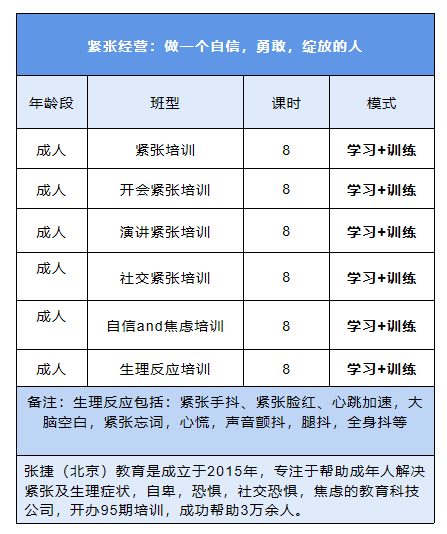 紧张经营：做一个自信，勇敢，绽放的人

| 年龄段 | 班型 | 课时 | 模式 |
|---|---|---|---|
| 成人 | 紧张培训 | 8 | 学习+训练 |
| 成人 | 开会紧张培训 | 8 | 学习+训练 |
| 成人 | 演讲紧张培训 | 8 | 学习+训练 |
| 成人 | 社交紧张培训 | 8 | 学习+训练 |
| 成人 | 自信and焦虑培训 | 8 | 学习+训练 |
| 成人 | 生理反应培训 | 8 | 学习+训练 |

备注：生理反应包括：紧张手抖、紧张脸红、心跳加速，大脑空白，紧张忘词，心慌，声音颤抖，腿抖，全身抖等

张捷（北京）教育是成立于2015年，专注于帮助成年人解决紧张及生理症状，自卑，恐惧，社交恐惧，焦虑的教育科技公司，开办95期培训，成功帮助3万余人。